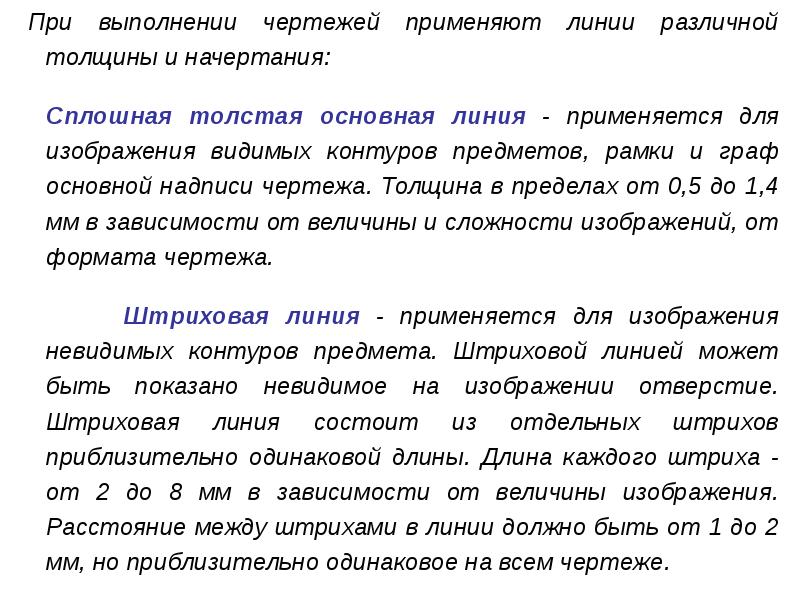 При выполнении чертежей применяют линии различной толщины и начертания:

Сплошная толстая основная линия - применяется для изображения видимых контуров предметов, рамки и граф основной надписи чертежа. Толщина в пределах от 0,5 до 1,4 мм в зависимости от величины и сложности изображений, от формата чертежа.

Штриховая линия - применяется для изображения невидимых контуров предмета. Штриховой линией может быть показано невидимое на изображении отверстие. Штриховая линия состоит из отдельных штрихов приблизительно одинаковой длины. Длина каждого штриха - от 2 до 8 мм в зависимости от величины изображения. Расстояние между штрихами в линии должно быть от 1 до 2 мм, но приблизительно одинаковое на всем чертеже.